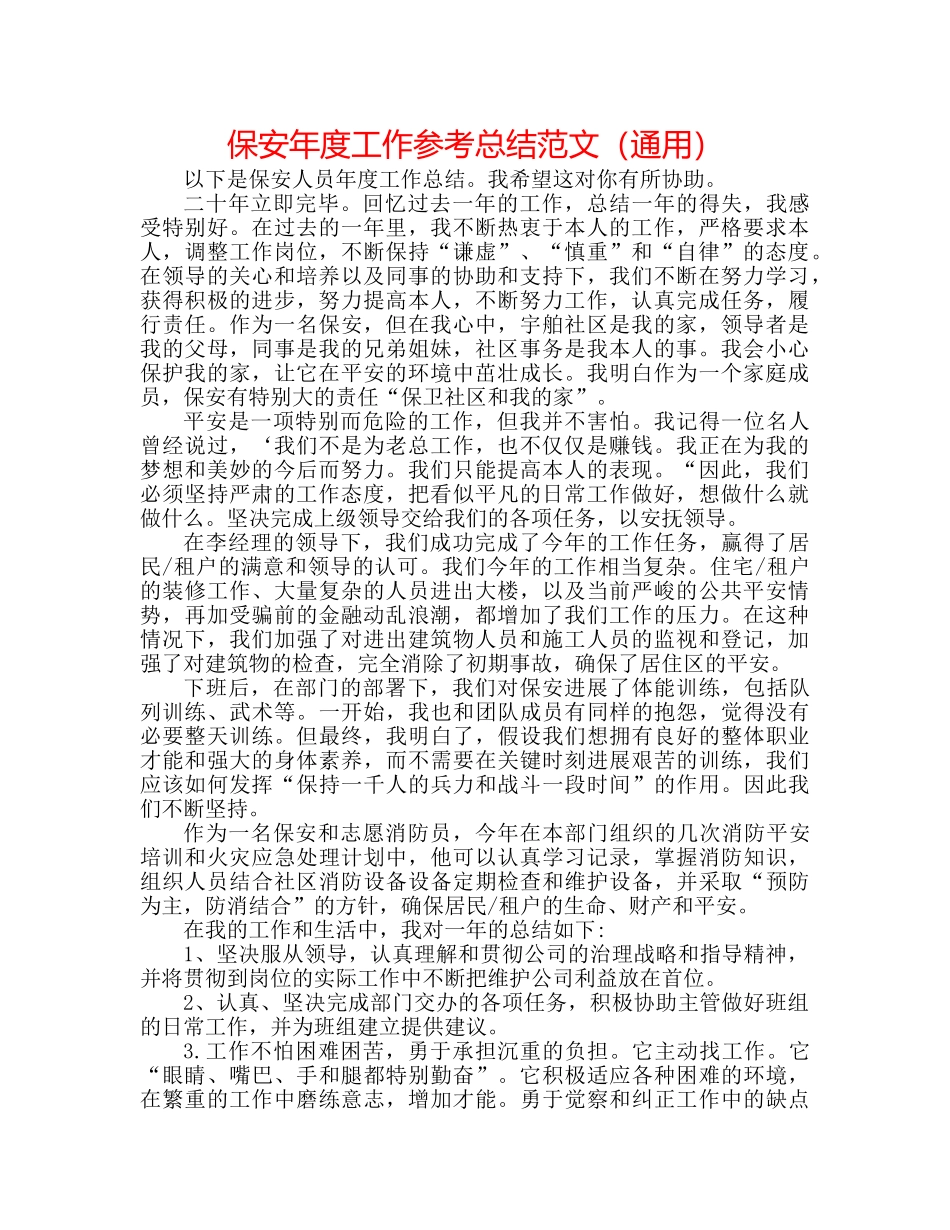 保安年度工作参考总结范文（通用）

以下是保安人员年度工作总结。我希望这对你有所协助。

二十年立即完毕。回忆过去一年的工作，总结一年的得失，我感受特别好。在过去的一年里，我不断热衷于本人的工作，严格要求本人，调整工作岗位，不断保持“谦虚”、“慎重”和“自律”的态度。在领导的关心和培养以及同事的协助和支持下，我们不断在努力学习，获得积极的进步，努力提高本人，不断努力工作，认真完成任务，履行责任。作为一名保安，但在我心中，宇舶社区是我的家，领导者是我的父母，同事是我的兄弟姐妹，社区事务是我本人的事。我会小心保护我的家，让它在平安的环境中茁壮成长。我明白作为一个家庭成员，保安有特别大的责任“保卫社区和我的家”。

平安是一项特别而危险的工作，但我并不害怕。我记得一位名人曾经说过，‘我们不是为老总工作，也不仅仅是赚钱。我正在为我的梦想和美妙的今后而努力。我们只能提高本人的表现。“因此，我们必须坚持严肃的工作态度，把看似平凡的日常工作做好，想做什么就做什么。坚决完成上级领导交给我们的各项任务，以安抚领导。

在李经理的领导下，我们成功完成了今年的工作任务，赢得了居民/租户的满意和领导的认可。我们今年的工作相当复杂。住宅/租户的装修工作、大量复杂的人员进出大楼，以及当前严峻的公共平安情势，再加受骗前的金融动乱浪潮，都增加了我们工作的压力。在这种情况下，我们加强了对进出建筑物人员和施工人员的监视和登记，加强了对建筑物的检查，完全消除了初期事故，确保了居住区的平安。

下班后，在部门的部署下，我们对保安进展了体能训练，包括队列训练、武术等。一开始，我也和团队成员有同样的抱怨，觉得没有必要整天训练。但最终，我明白了，假设我们想拥有良好的整体职业才能和强大的身体素养，而不需要在关键时刻进展艰苦的训练，我们应该如何发挥“保持一千人的兵力和战斗一段时间”的作用。因此我们不断坚持。

作为一名保安和志愿消防员，今年在本部门组织的几次消防平安培训和火灾应急处理计划中，他可以认真学习记录，掌握消防知识，组织人员结合社区消防设备设备定期检查和维护设备，并采取“预防为主，防消结合”的方针，确保居民/租户的生命、财产和平安。

在我的工作和生活中，我对一年的总结如下：

1、坚决服从领导，认真理解和贯彻公司的治理战略和指导精神，并将贯彻到岗位的实际工作中不断把维护公司利益放在首位。

2、认真、坚决完成部门交办的各项任务，积极协助主管做好班组的日常工作，并为班组建立提供建议。

3.工作不怕困难困苦，勇于承担沉重的负担。它主动找工作。它“眼睛、嘴巴、手和腿都特别勤奋”。它积极适应各种困难的环境，在繁重的工作中磨练意志，增加才能。勇于觉察和纠正工作中的缺点